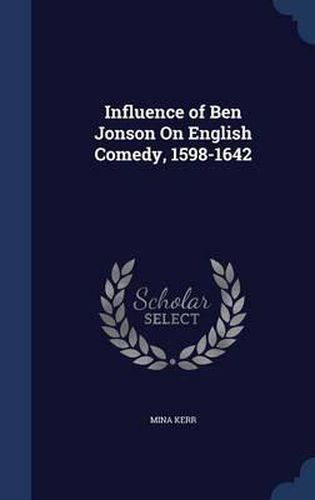 Influence of Ben Jonson On English Comedy, 1598-1642

Scholar SELECT

MINA KERR